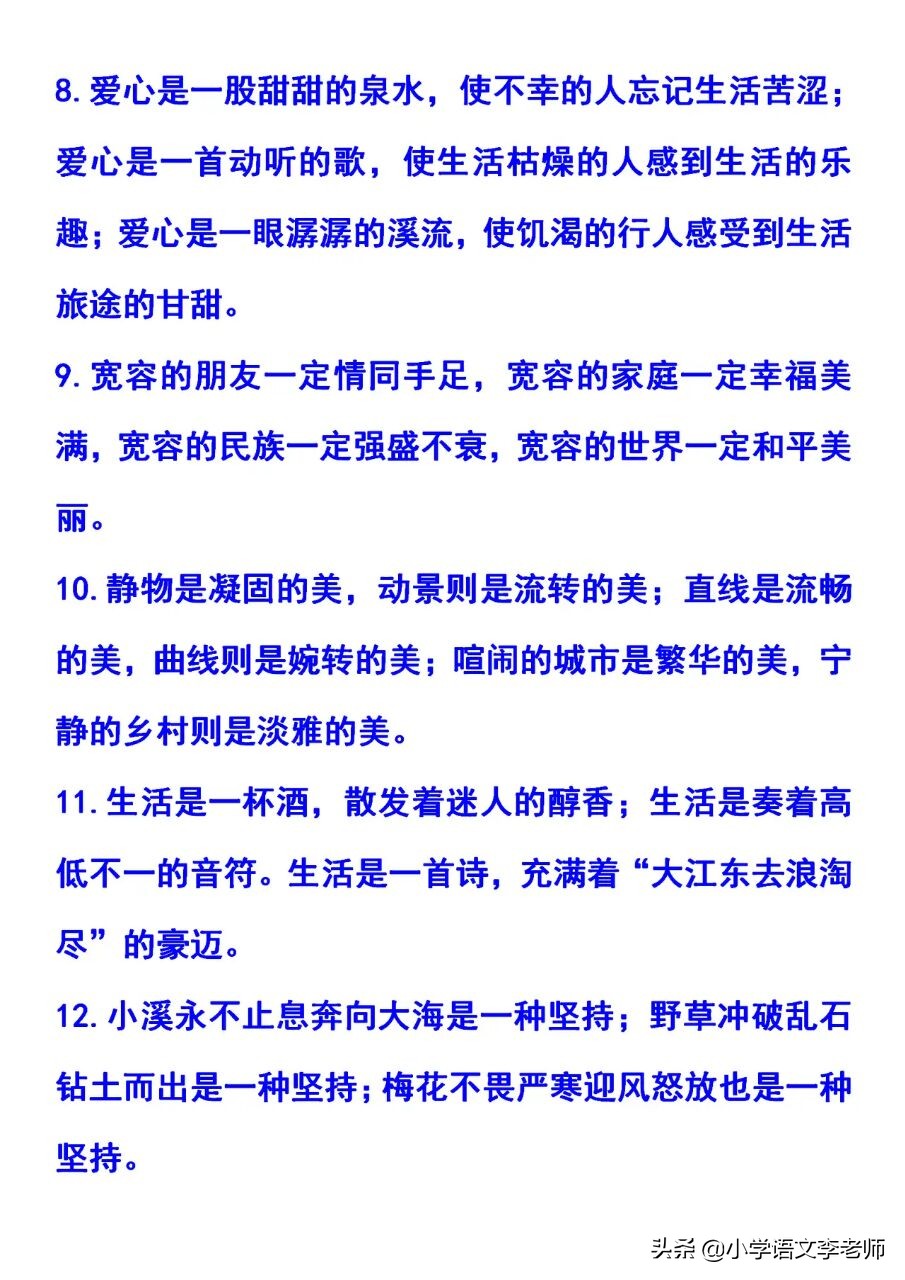 8.爱心是一股甜甜的泉水，使不幸的人忘记生活苦涩；爱心是一首动听的歌，使生活枯燥的人感到生活的乐趣；爱心是一眼潺潺的溪流，使饥渴的行人感受到生活旅途的甘甜。

9.宽容的朋友一定情同手足，宽容的家庭一定幸福美满，宽容的民族一定强盛不衰，宽容的世界一定和平美丽。

10.静物是凝固的美，动景则是流转的美；直线是流畅的美，曲线则是婉转的美；喧闹的城市是繁华的美，宁静的乡村则是淡雅的美。

11.生活是一杯酒，散发着迷人的醇香；生活是奏着高低不一的音符。生活是一首诗，充满着“大江东去浪淘尽”的豪迈。

12.小溪永不止息奔向大海是一种坚持；野草冲破乱石钻土而出是一种坚持；梅花不畏严寒迎风怒放也是一种坚持。

头条 @小学语文李老师